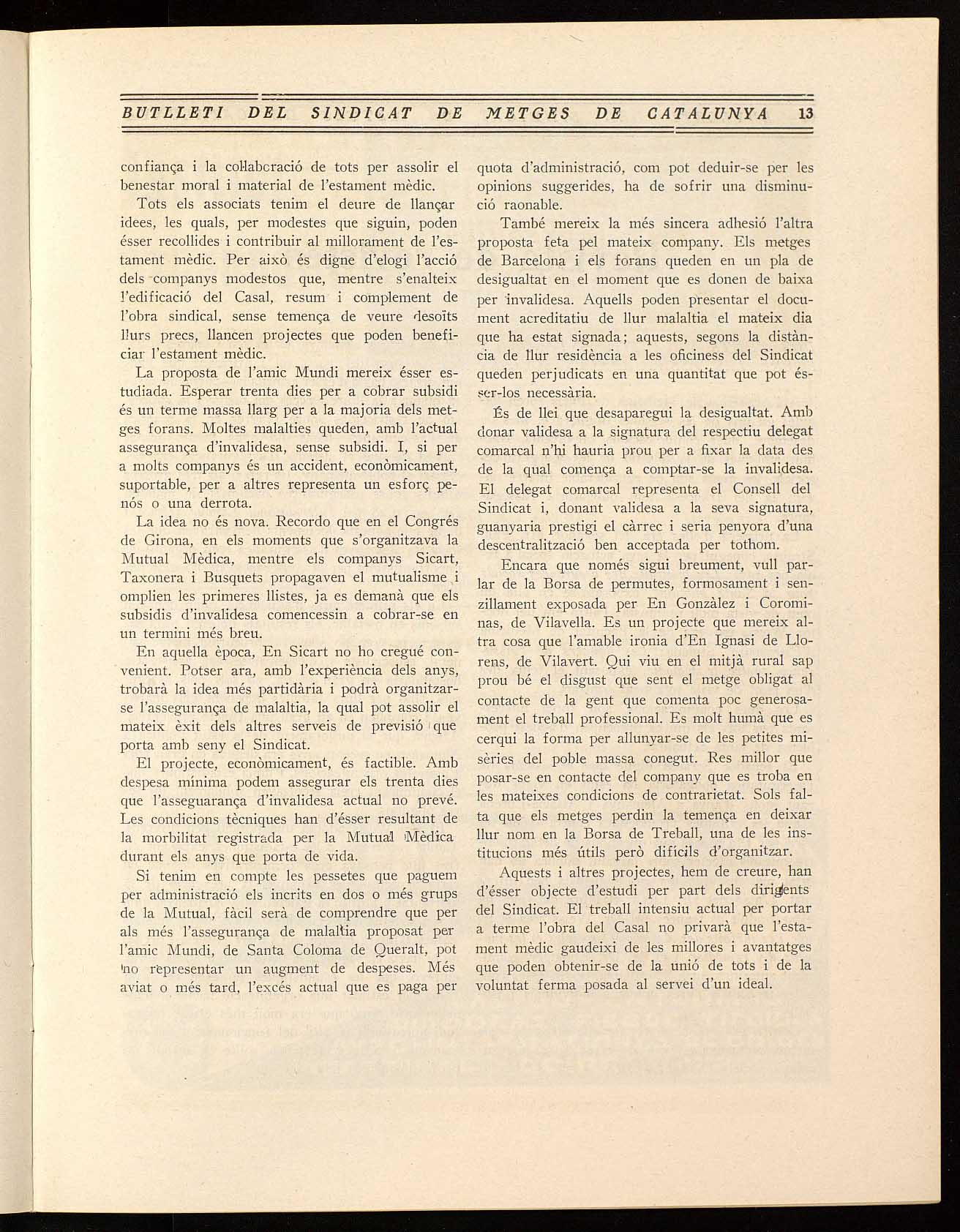 BUTLLETI DEL SINDICAT DE METGES DE CATALUNYA 13

confiança i la col·laboració de tots per assolir el benestar moral i material de l'estament mèdic.

Tots els associats tenim el deure de llançar idees, les quals, per modestes que siguin, poden ésser recollides i contribuir al millorament de l'estament mèdic. Per això és digne d'elogi l'acció dels companys modestos que, mentre s'enalteix l'edificació del Casal, resum i complement de l'obra sindical, sense temença de veure desoïts llurs precs, llancen projectes que poden beneficiar l'estament mèdic.

La proposta de l'amic Mundi mereix ésser estudiada. Esperar trenta dies per a cobrar subsidi és un terme massa llarg per a la majoria dels metges forans. Moltes malalties queden, amb l'actual assegurança d'invalidesa, sense subsidi. I, si per a molts companys és un accident, econòmicament, suportable, per a altres representa un esforç penós o una derrota.

La idea no és nova. Recordo que en el Congrés de Girona, en els moments que s'organitzava la Mutual Mèdica, mentre els companys Sicart, Taxonera i Busquets propagaven el mutualisme i omplien les primeres llistes, ja es demanà que els subsidis d'invalidesa comencessin a cobrar-se en un termini més breu.

En aquella època, En Sicart no ho cregué convenient. Potser ara, amb l'experiència dels anys, trobarà la idea més partidària i podrà organitzar-se l'assegurança de malaltia, la qual pot assolir el mateix èxit dels altres serveis de previsió que porta amb seny el Sindicat.

El projecte, econòmicament, és factible. Amb despesa mínima podem assegurar els trenta dies que l'asseguarança d'invalidesa actual no prevé. Les condicions tècniques han d'ésser resultant de la morbilitat registrada per la Mutual Mèdica durant els anys que porta de vida.

Si tenim en compte les pessetes que paguem per administració els incrits en dos o més grups de la Mutual, fàcil serà de comprendre que per als més l'assegurança de malaltia proposat per l'amic Mundi, de Santa Coloma de Queralt, pot no representar un augment de despeses. Més aviat o més tard, l'excés actual que es paga per quota d'administració, com pot deduir-se per les opinions suggerides, ha de sofrir una disminució raonable.

També mereix la més sincera adhesió l'altra proposta feta pel mateix company. Els metges de Barcelona i els forans queden en un pla de desigualtat en el moment que es donen de baixa per invalidesa. Aquells poden presentar el document acreditatiu de llur malaltia el mateix dia que ha estat signada; aquests, segons la distància de llur residència a les oficiness del Sindicat queden perjudicats en una quantitat que pot ésser-los necessària.

És de llei que desaparegui la desigualtat. Amb donar validesa a la signatura del respectiu delegat comarcal n'hi hauria prou per a fixar la data des de la qual comença a comptar-se la invalidesa. El delegat comarcal representa el Consell del Sindicat i, donant validesa a la seva signatura, guanyaria prestigi el càrrec i seria penyora d'una descentralització ben acceptada per tothom.

Encara que només sigui breument, vull parlar de la Borsa de permutes, formosament i senzillament exposada per En Gonzàlez i Corominas, de Vilavella. Es un projecte que mereix altra cosa que l'amable ironia d'En Ignasi de Llorens, de Vilavert. Qui viu en el mitjà rural sap prou bé el disgust que sent el metge obligat al contacte de la gent que comenta poc generosament el treball professional. Es molt humà que es cerqui la forma per allunyar-se de les petites misèries del poble massa conegut. Res millor que posar-se en contacte del company que es troba en les mateixes condicions de contrarietat. Sols falta que els metges perdin la temença en deixar llur nom en la Borsa de Treball, una de les institucions més útils però difícils d'organitzar.

Aquests i altres projectes, hem de creure, han d'ésser objecte d'estudi per part dels dirigents del Sindicat. El treball intensiu actual per portar a terme l'obra del Casal no privarà que l'estament mèdic gaudeixi de les millores i avantatges que poden obtenir-se de la unió de tots i de la voluntat ferma posada al servei d'un ideal.